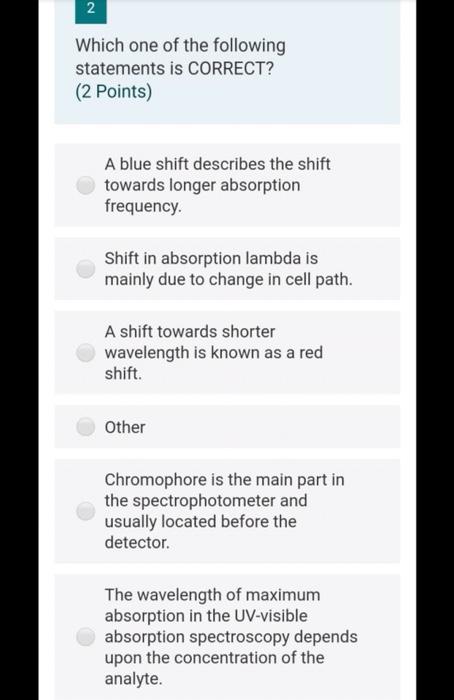 2

Which one of the following statements is CORRECT?
(2 Points)

A blue shift describes the shift towards longer absorption frequency.

Shift in absorption lambda is mainly due to change in cell path.

A shift towards shorter wavelength is known as a red shift.

Other

Chromophore is the main part in the spectrophotometer and usually located before the detector.

The wavelength of maximum absorption in the UV-visible absorption spectroscopy depends upon the concentration of the analyte.